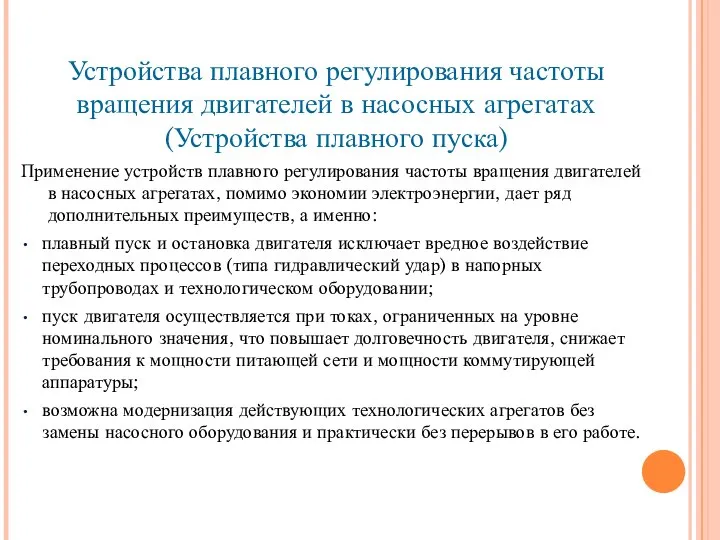 Устройства плавного регулирования частоты вращения двигателей в насосных агрегатах (Устройства плавного пуска)

Применение устройств плавного регулирования частоты вращения двигателей в насосных агрегатах, помимо экономии электроэнергии, дает ряд дополнительных преимуществ, а именно:

• плавный пуск и остановка двигателя исключает вредное воздействие переходных процессов (типа гидравлический удар) в напорных трубопроводах и технологическом оборудовании;

• пуск двигателя осуществляется при токах, ограниченных на уровне номинального значения, что повышает долговечность двигателя, снижает требования к мощности питающей сети и мощности коммутирующей аппаратуры;

• возможна модернизация действующих технологических агрегатов без замены насосного оборудования и практически без перерывов в его работе.